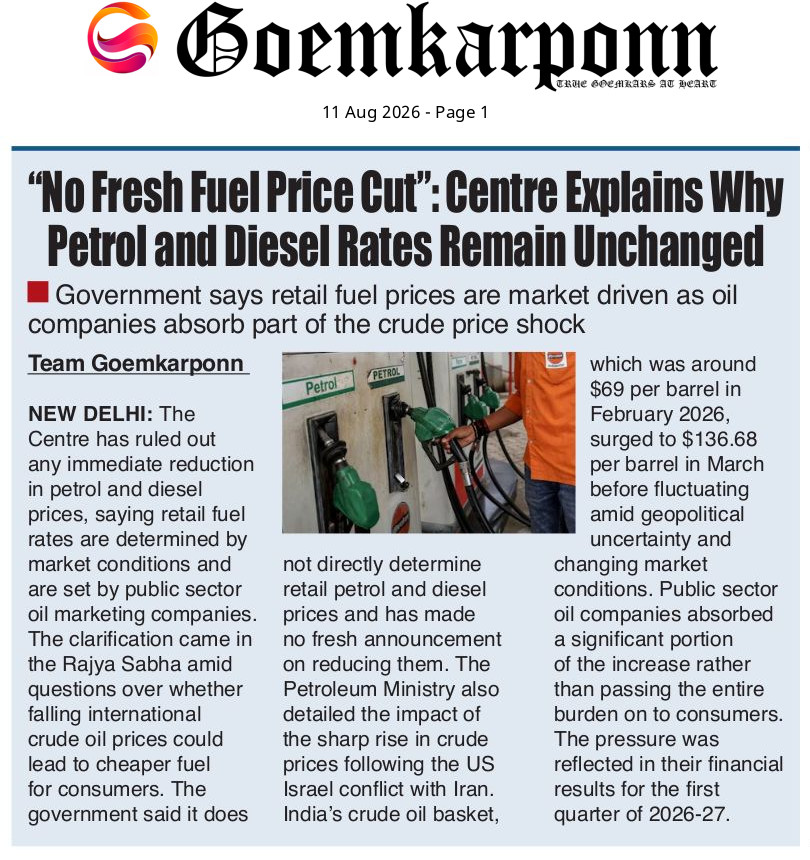 Goemkarponn
TRUE GOEMKARS AT HEART

11 Aug 2026 - Page 1

"No Fresh Fuel Price Cut": Centre Explains Why Petrol and Diesel Rates Remain Unchanged

Government says retail fuel prices are market driven as oil companies absorb part of the crude price shock

Team Goemkarponn

NEW DELHI: The Centre has ruled out any immediate reduction in petrol and diesel prices, saying retail fuel rates are determined by market conditions and are set by public sector oil marketing companies. The clarification came in the Rajya Sabha amid questions over whether falling international crude oil prices could lead to cheaper fuel for consumers. The government said it does not directly determine retail petrol and diesel prices and has made no fresh announcement on reducing them. The Petroleum Ministry also detailed the impact of the sharp rise in crude prices following the US Israel conflict with Iran. India's crude oil basket, which was around $69 per barrel in February 2026, surged to $136.68 per barrel in March before fluctuating amid geopolitical uncertainty and changing market conditions. Public sector oil companies absorbed a significant portion of the increase rather than passing the entire burden on to consumers. The pressure was reflected in their financial results for the first quarter of 2026-27.

Petrol
PETROL